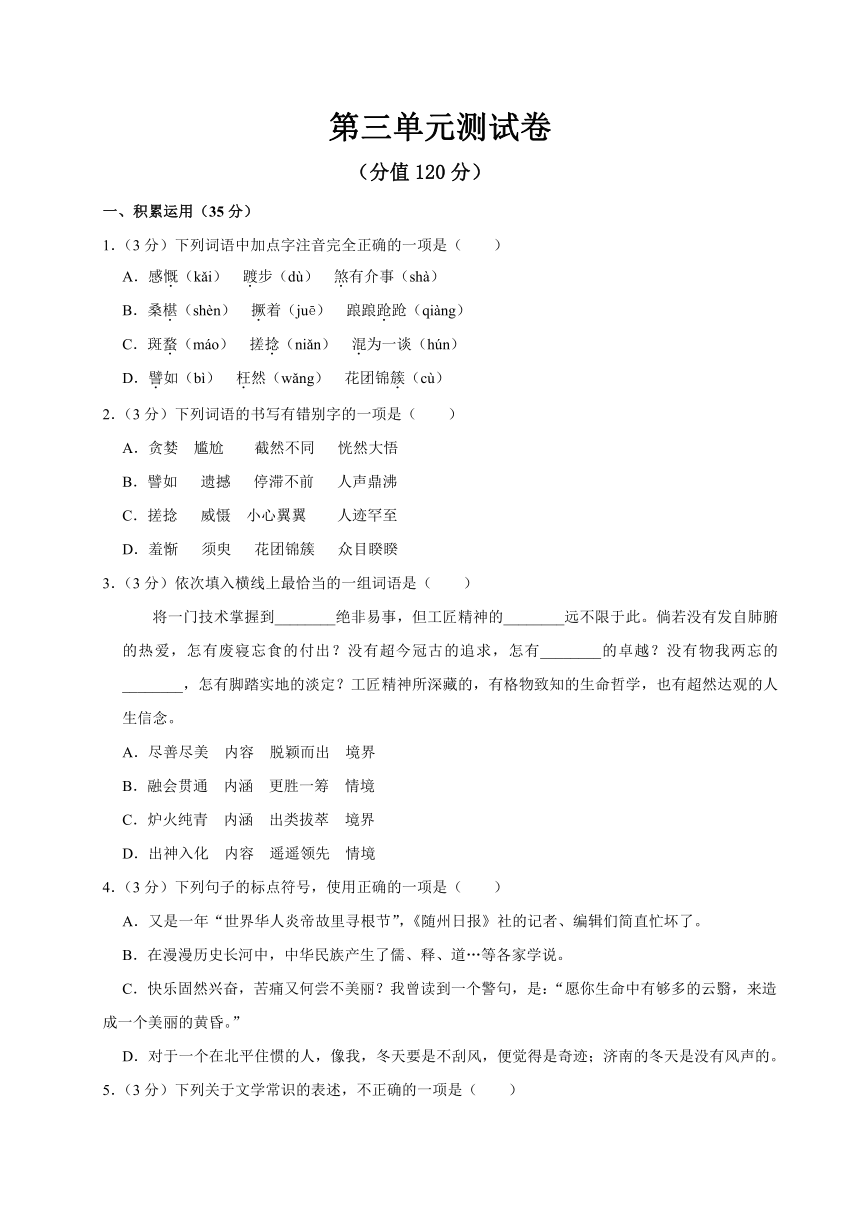 第三单元测试卷

（分值 120 分）

一、积累运用（35 分）

1.（3 分）下列词语中加点字注音完全正确的一项是（　　）

A．感慨（kǎi）　踱步（dù）　煞有介事（shà）

B．桑椹（shèn）　撅着（juē）　踉踉跄跄（qiàng）

C．斑蝥（máo）　搓捻（niǎn）　混为一谈（hún）

D．譬如（bì）　枉然（wǎng）　花团锦簇（cù）

2.（3 分）下列词语的书写有错别字的一项是（　　）

A．贪婪　尴尬　截然不同　恍然大悟

B．譬如　遗撼　停滞不前　人声鼎沸

C．搓捻　威慑　小心翼翼　人迹罕至

D．羞惭　须臾　花团锦簇　众目睽睽

3.（3 分）依次填入横线上最恰当的一组词语是（　　）

将一门技术掌握到________绝非易事，但工匠精神的________远不限于此。倘若没有发自肺腑的热爱，怎有废寝忘食的付出？没有超今冠古的追求，怎有________的卓越？没有物我两忘的________，怎有脚踏实地的淡定？工匠精神所深藏的，有格物致知的生命哲学，也有超然达观的人生信念。

A．尽善尽美　内容　脱颖而出　境界

B．融会贯通　内涵　更胜一筹　情境

C．炉火纯青　内涵　出类拔萃　境界

D．出神入化　内容　遥遥领先　情境

4.（3 分）下列句子的标点符号，使用正确的一项是（　　）

A．又是一年“世界华人炎帝故里寻根节”，《随州日报》社的记者、编辑们简直忙坏了。

B．在漫漫历史长河中，中华民族产生了儒、释、道…等各家学说。

C．快乐固然兴奋，苦痛又何尝不美丽？我曾读到一个警句，是：“愿你生命中有够多的云翳，来造成一个美丽的黄昏。”

D．对于一个在北平住惯的人，像我，冬天要是不刮风，便觉得是奇迹；济南的冬天是没有风声的。

5.（3 分）下列关于文学常识的表述，不正确的一项是（　　）